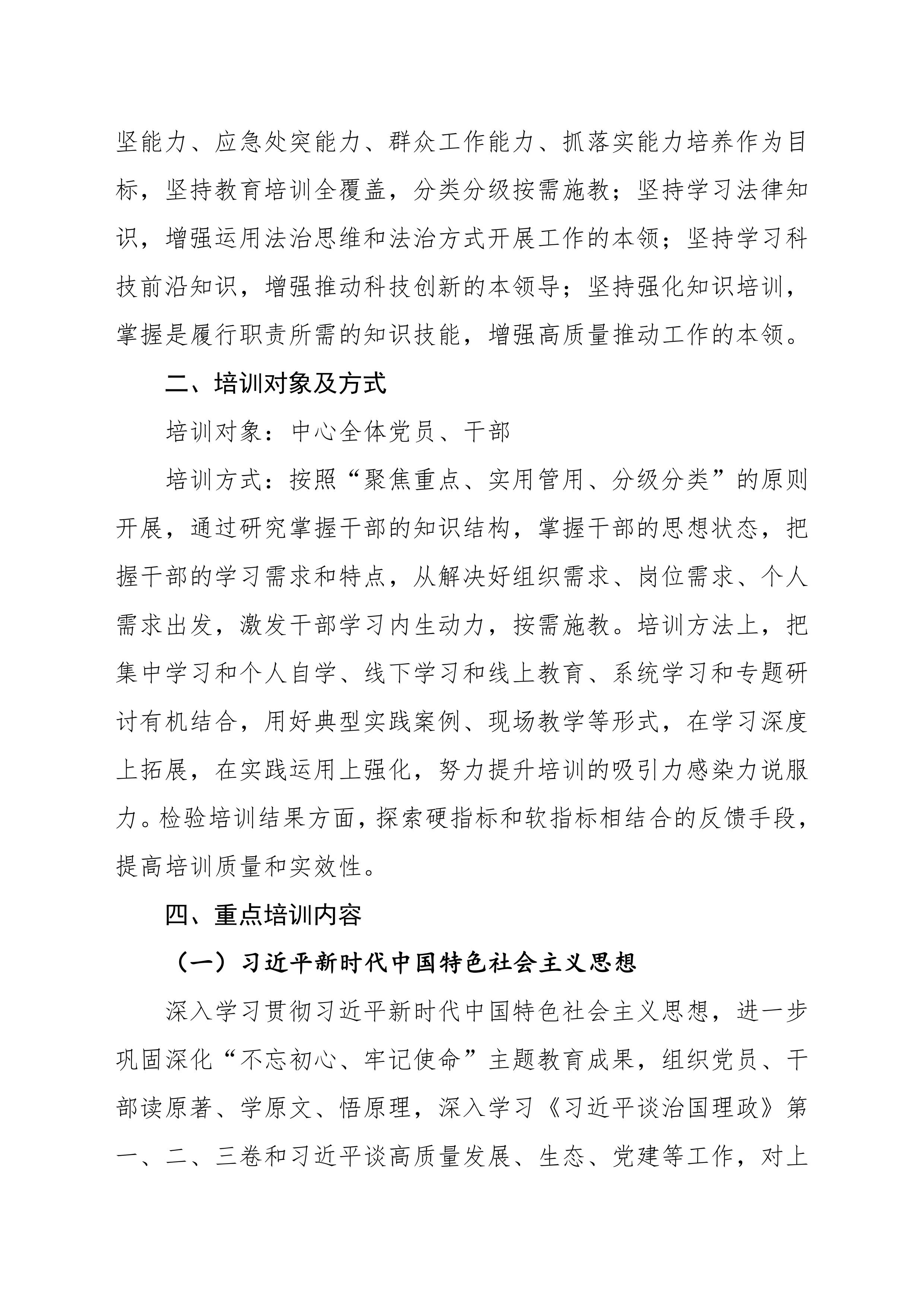 坚能力、应急处突能力、群众工作能力、抓落实能力培养作为目标，坚持教育培训全覆盖，分类分级按需施教；坚持学习法律知识，增强运用法治思维和法治方式开展工作的本领；坚持学习科技前沿知识，增强推动科技创新的本领导；坚持强化知识培训，掌握是履行职责所需的知识技能，增强高质量推动工作的本领。

二、培训对象及方式

培训对象：中心全体党员、干部

培训方式：按照“聚焦重点、实用管用、分级分类”的原则开展，通过研究掌握干部的知识结构，掌握干部的思想状态，把握干部的学习需求和特点，从解决好组织需求、岗位需求、个人需求出发，激发干部学习内生动力，按需施教。培训方法上，把集中学习和个人自学、线下学习和线上教育、系统学习和专题研讨有机结合，用好典型实践案例、现场教学等形式，在学习深度上拓展，在实践运用上强化，努力提升培训的吸引力感染力说服力。检验培训结果方面，探索硬指标和软指标相结合的反馈手段，提高培训质量和实效性。

四、重点培训内容

（一）习近平新时代中国特色社会主义思想

深入学习贯彻习近平新时代中国特色社会主义思想，进一步巩固深化“不忘初心、牢记使命”主题教育成果，组织党员、干部读原著、学原文、悟原理，深入学习《习近平谈治国理政》第一、二、三卷和习近平谈高质量发展、生态、党建等工作，对上